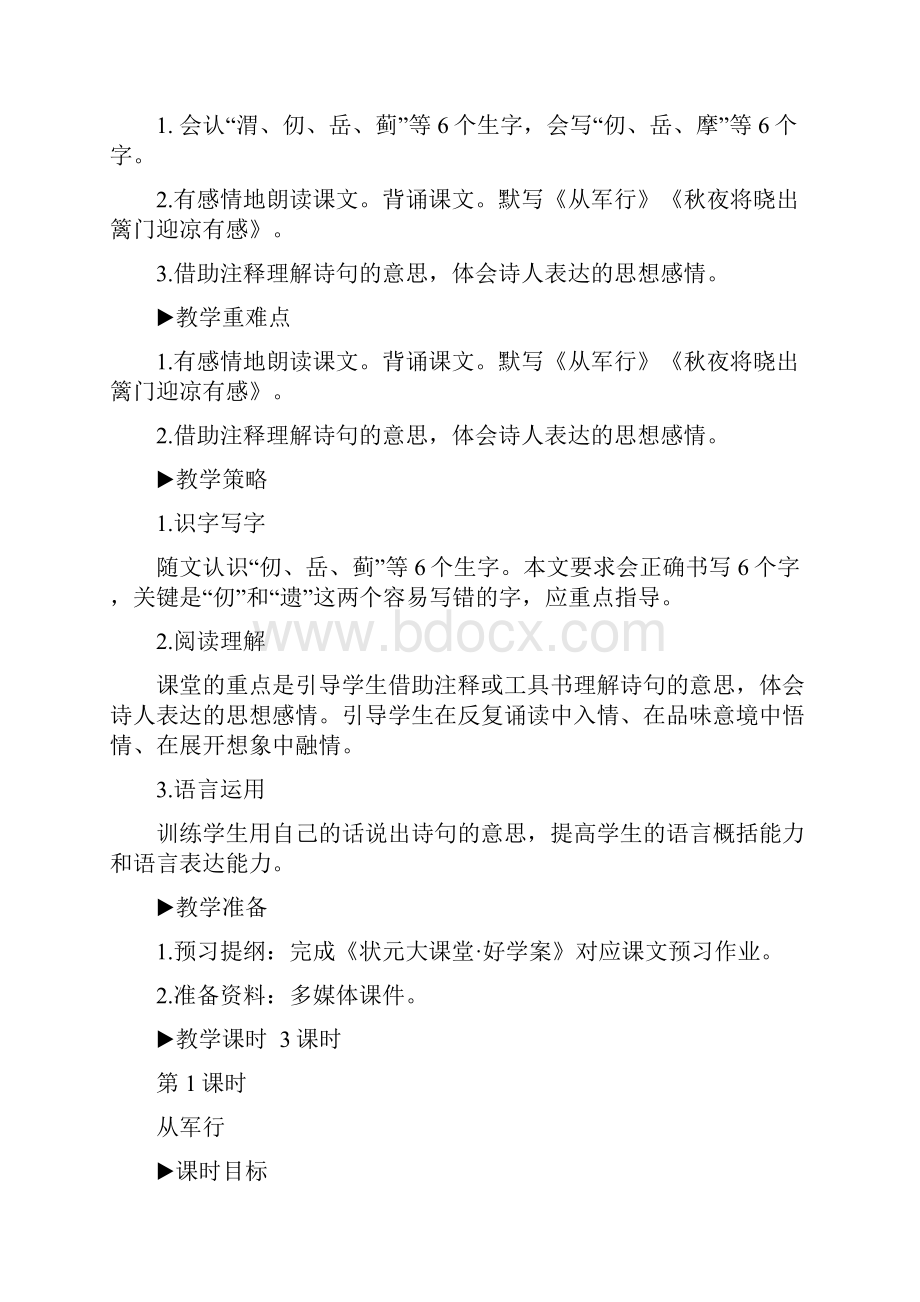 1. 会认“渭、仞、岳、蓟”等 6 个生字，会写“仞、岳、摩”等 6 个字。

2.有感情地朗读课文。背诵课文。默写《从军行》《秋夜将晓出篱门迎凉有感》。

3.借助注释理解诗句的意思，体会诗人表达的思想感情。

▶教学重难点

1.有感情地朗读课文。背诵课文。默写《从军行》《秋夜将晓出篱门迎凉有感》。

2.借助注释理解诗句的意思，体会诗人表达的思想感情。

▶教学策略

1.识字写字

随文认识“仞、岳、蓟”等 6 个生字。本文要求会正确书写 6 个字，关键是“仞”和“遗”这两个容易写错的字，应重点指导。

2.阅读理解

www.bdocx.com

课堂的重点是引导学生借助注释或工具书理解诗句的意思，体会诗人表达的思想感情。引导学生在反复诵读中入情、在品味意境中悟情、在展开想象中融情。

3.语言运用

训练学生用自己的话说出诗句的意思，提高学生的语言概括能力和语言表达能力。

▶教学准备

1.预习提纲：完成《状元大课堂·好学案》对应课文预习作业。

2.准备资料：多媒体课件。

▶教学课时 3 课时

第 1 课时

从军行

▶课时目标